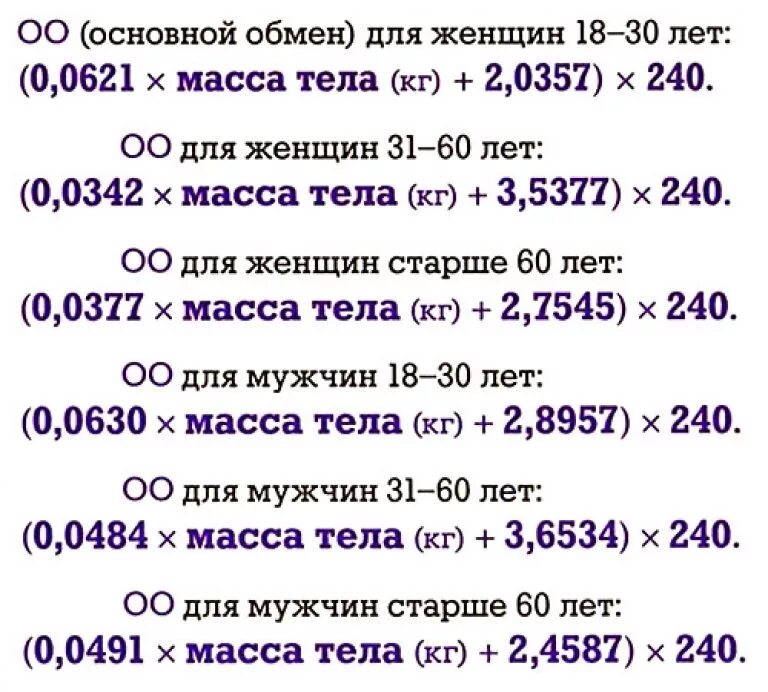 ОО (основной обмен) для женщин 18–30 лет:
(0,0621 × масса тела (кг) + 2,0357) × 240.

ОО для женщин 31–60 лет:
(0,0342 × масса тела (кг) + 3,5377) × 240.

ОО для женщин старше 60 лет:
(0,0377 × масса тела (кг) + 2,7545) × 240.

ОО для мужчин 18–30 лет:
(0,0630 × масса тела (кг) + 2,8957) × 240.

ОО для мужчин 31–60 лет:
(0,0484 × масса тела (кг) + 3,6534) × 240.

ОО для мужчин старше 60 лет:
(0,0491 × масса тела (кг) + 2,4587) × 240.